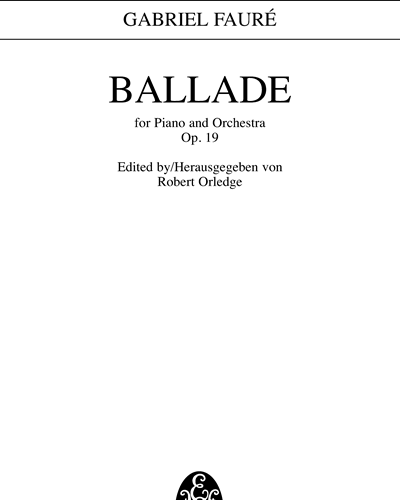 GABRIEL FAURÉ

BALLADE

for Piano and Orchestra
Op. 19

Edited by/Herausgegeben von
Robert Orledge